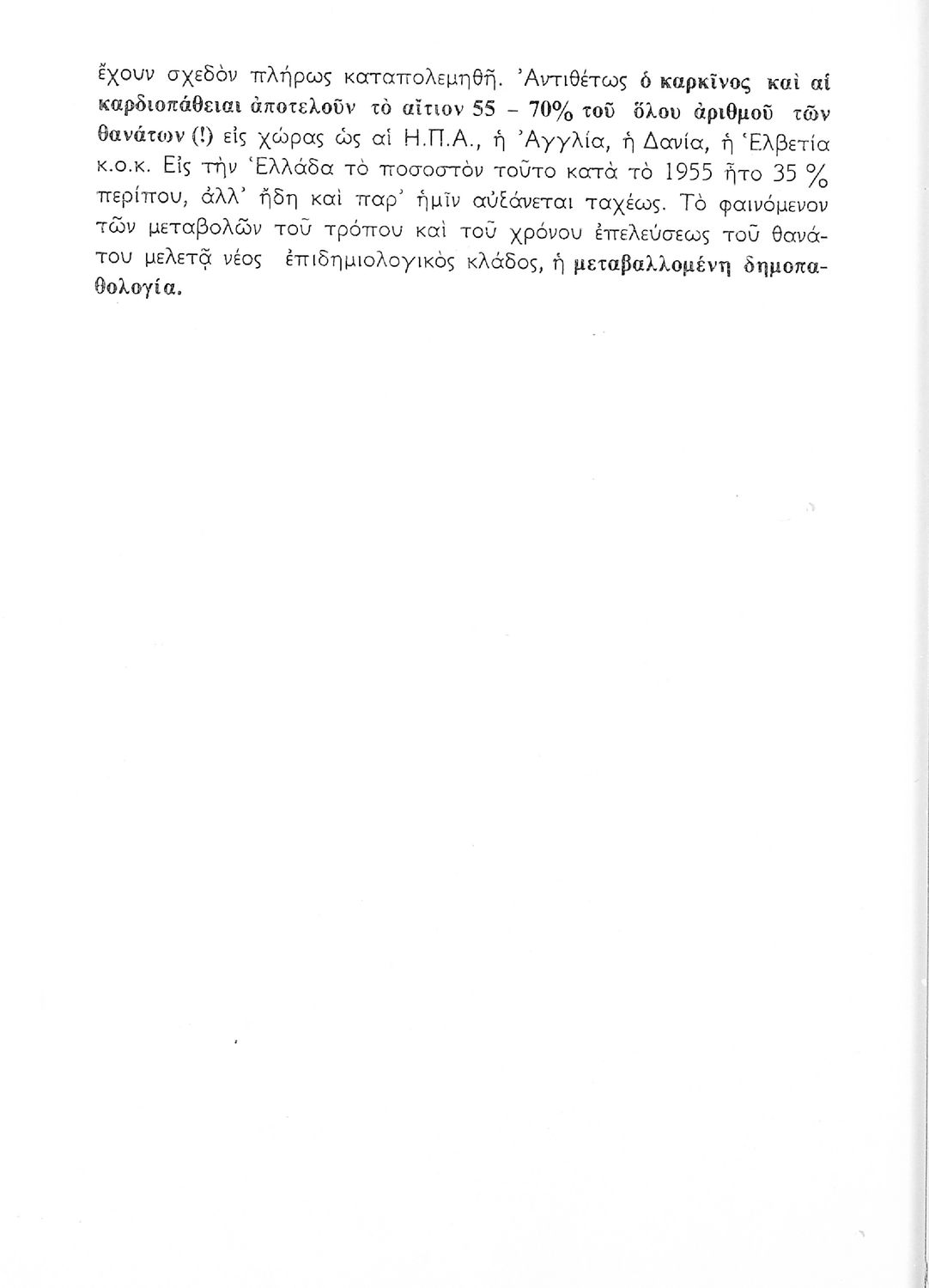 ἔχουν σχεδὸν πλήρως καταπολεμηθῆ. Ἀντιθέτως ὁ καρκῖνος καὶ αἱ καρδιοπάθειαι ἀποτελοῦν τὸ αἴτιον 55 – 70% τοῦ ὅλου ἀριθμοῦ τῶν θανάτων (!) εἰς χώρας ὡς αἱ Η.Π.Α., ἡ Ἀγγλία, ἡ Δανία, ἡ Ἑλβετία κ.ο.κ. Εἰς τὴν Ἑλλάδα τὸ ποσοστὸν τοῦτο κατὰ τὸ 1955 ἦτο 35 % περίπου, ἀλλ' ἤδη καὶ παρ' ἡμῖν αὐξάνεται ταχέως. Τὸ φαινόμενον τῶν μεταβολῶν τοῦ τρόπου καὶ τοῦ χρόνου ἐπελεύσεως τοῦ θανάτου μελετᾷ νέος ἐπιδημιολογικὸς κλάδος, ἡ μεταβαλλομένη δημοπαθολογία.